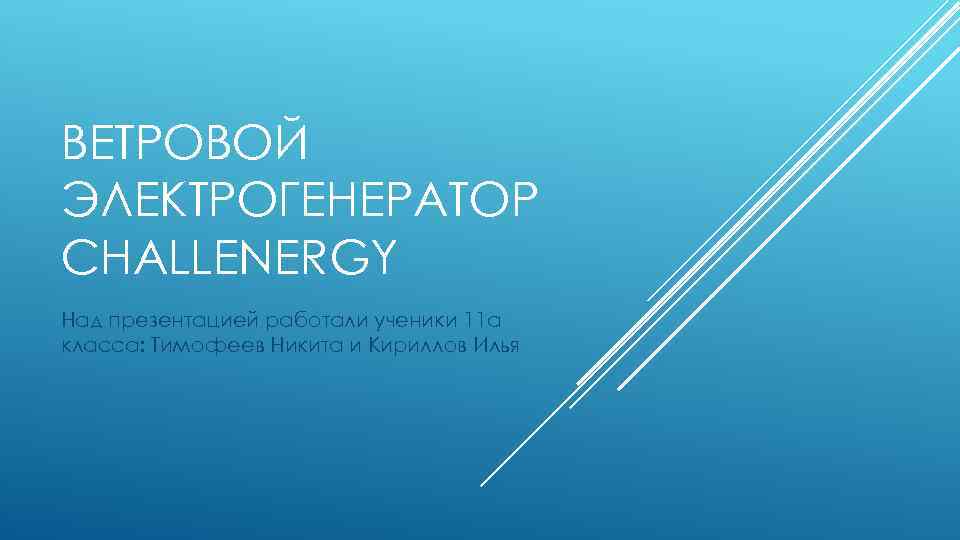 ВЕТРОВОЙ ЭЛЕКТРОГЕНЕРАТОР CHALLENERGY

Над презентацией работали ученики 11а класса: Тимофеев Никита и Кириллов Илья